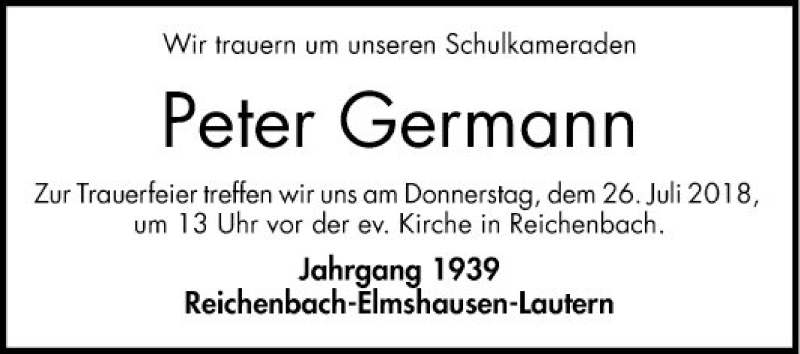 Wir trauern um unseren Schulkameraden

Peter Germann

Zur Trauerfeier treffen wir uns am Donnerstag, dem 26. Juli 2018, um 13 Uhr vor der ev. Kirche in Reichenbach.

Jahrgang 1939
Reichenbach-Elmshausen-Lautern